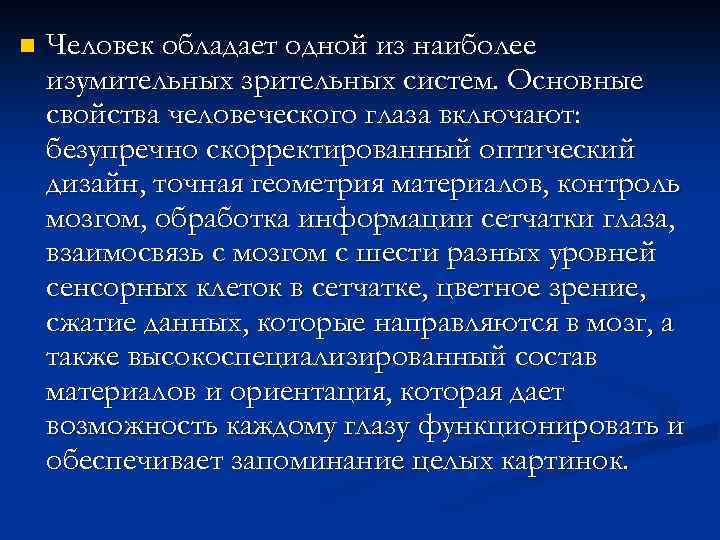 Человек обладает одной из наиболее изумительных зрительных систем. Основные свойства человеческого глаза включают: безупречно скорректированный оптический дизайн, точная геометрия материалов, контроль мозгом, обработка информации сетчатки глаза, взаимосвязь с мозгом с шести разных уровней сенсорных клеток в сетчатке, цветное зрение, сжатие данных, которые направляются в мозг, а также высокоспециализированный состав материалов и ориентация, которая дает возможность каждому глазу функционировать и обеспечивает запоминание целых картинок.